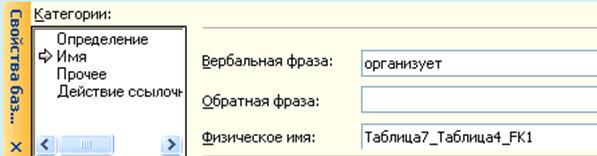 Свойства баз...
Категории:
Определение
Имя
Прочее
Действие ссылочн
Вербальная фраза: организует
Обратная фраза:
Физическое имя: Таблица7_Таблица4_FK1